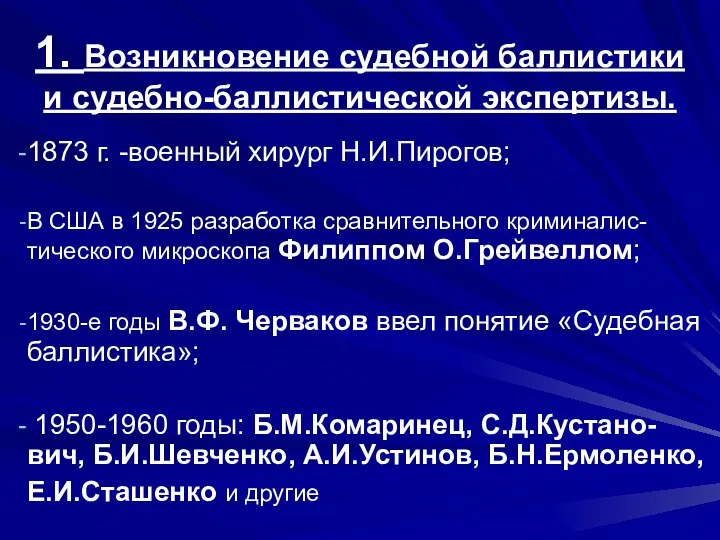 1. Возникновение судебной баллистики и судебно-баллистической экспертизы.

-1873 г. -военный хирург Н.И.Пирогов;

-В США в 1925 разработка сравнительного криминалистического микроскопа Филиппом О.Грейвеллом;

-1930-е годы В.Ф. Черваков ввел понятие «Судебная баллистика»;

- 1950-1960 годы: Б.М.Комаринец, С.Д.Кустанович, Б.И.Шевченко, А.И.Устинов, Б.Н.Ермоленко, Е.И.Сташенко и другие